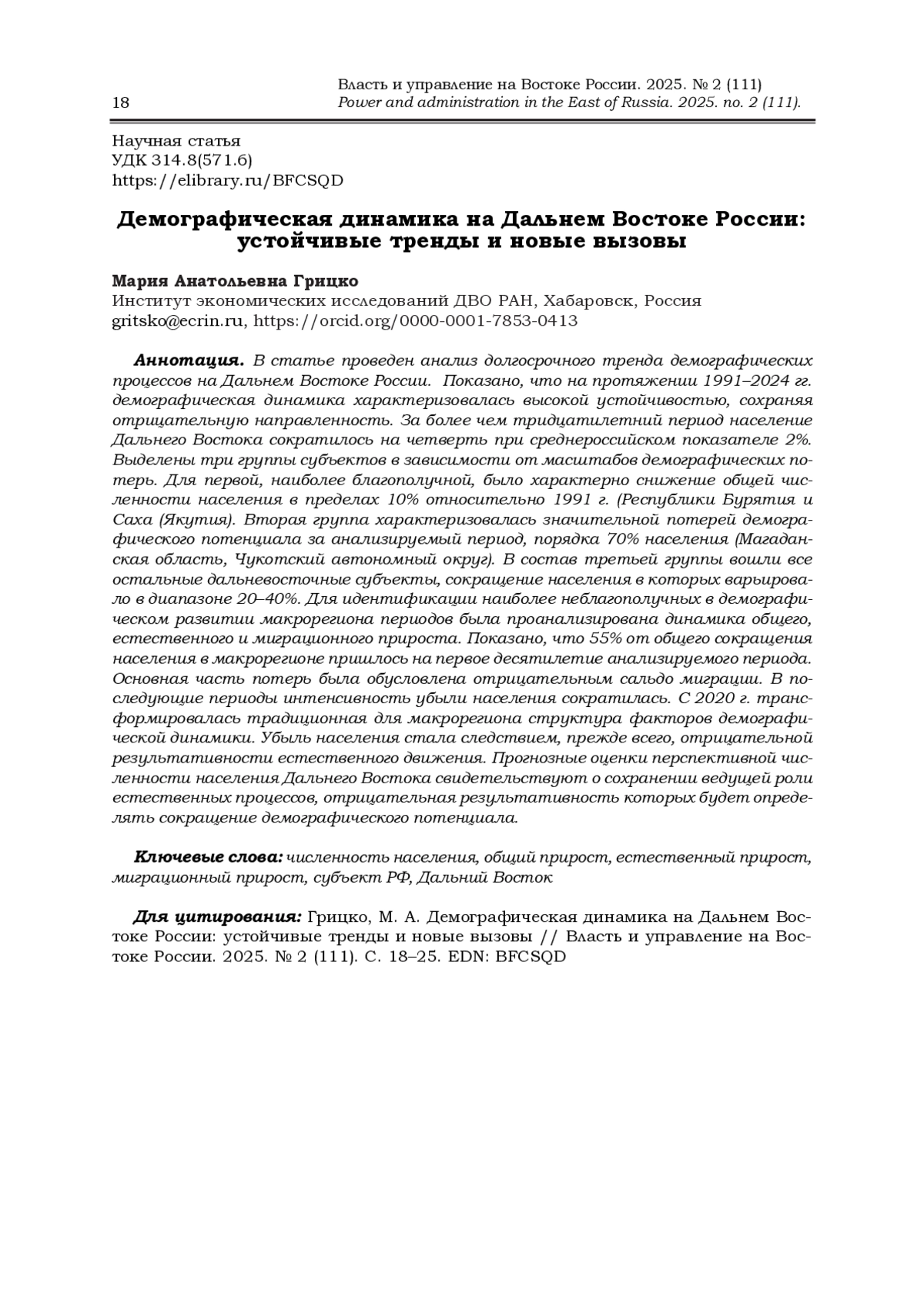 18

Власть и управление на Востоке России. 2025. № 2 (111)
Power and administration in the East of Russia. 2025. no. 2 (111).

Научная статья
УДК 314.8(571.6)
https://elibrary.ru/BFCSQD

Демографическая динамика на Дальнем Востоке России: устойчивые тренды и новые вызовы

Мария Анатольевна Грицко
Институт экономических исследований ДВО РАН, Хабаровск, Россия
gritsko@ecrin.ru, https://orcid.org/0000-0001-7853-0413

Аннотация. В статье проведен анализ долгосрочного тренда демографических процессов на Дальнем Востоке России. Показано, что на протяжении 1991–2024 гг. демографическая динамика характеризовалась высокой устойчивостью, сохраняя отрицательную направленность. За более чем тридцатилетний период население Дальнего Востока сократилось на четверть при среднероссийском показателе 2%. Выделены три группы субъектов в зависимости от масштабов демографических потерь. Для первой, наиболее благополучной, было характерно снижение общей численности населения в пределах 10% относительно 1991 г. (Республики Бурятия и Саха (Якутия). Вторая группа характеризовалась значительной потерей демографического потенциала за анализируемый период, порядка 70% населения (Магаданская область, Чукотский автономный округ). В состав третьей группы вошли все остальные дальневосточные субъекты, сокращение населения в которых варьировало в диапазоне 20–40%. Для идентификации наиболее неблагополучных в демографическом развитии макрорегиона периодов была проанализирована динамика общего, естественного и миграционного прироста. Показано, что 55% от общего сокращения населения в макрорегионе пришлось на первое десятилетие анализируемого периода. Основная часть потерь была обусловлена отрицательным сальдо миграции. В последующие периоды интенсивность убыли населения сократилась. С 2020 г. трансформировалась традиционная для макрорегиона структура факторов демографической динамики. Убыль населения стала следствием, прежде всего, отрицательной результативности естественного движения. Прогнозные оценки перспективной численности населения Дальнего Востока свидетельствуют о сохранении ведущей роли естественных процессов, отрицательная результативность которых будет определять сокращение демографического потенциала.

Ключевые слова: численность населения, общий прирост, естественный прирост, миграционный прирост, субъект РФ, Дальний Восток

Для цитирования: Грицко, М. А. Демографическая динамика на Дальнем Востоке России: устойчивые тренды и новые вызовы // Власть и управление на Востоке России. 2025. № 2 (111). С. 18–25. EDN: BFCSQD